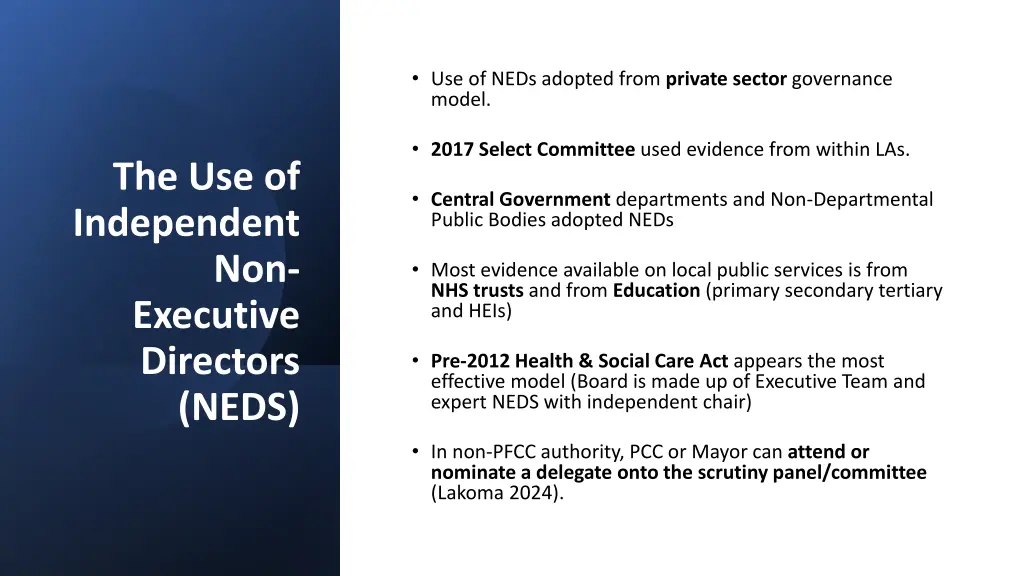 The Use of Independent Non-Executive Directors (NEDS)

• Use of NEDs adopted from private sector governance model.

• 2017 Select Committee used evidence from within LAs.

• Central Government departments and Non-Departmental Public Bodies adopted NEDs

• Most evidence available on local public services is from NHS trusts and from Education (primary secondary tertiary and HEIs)

• Pre-2012 Health & Social Care Act appears the most effective model (Board is made up of Executive Team and expert NEDS with independent chair)

• In non-PFCC authority, PCC or Mayor can attend or nominate a delegate onto the scrutiny panel/committee (Lakoma 2024).